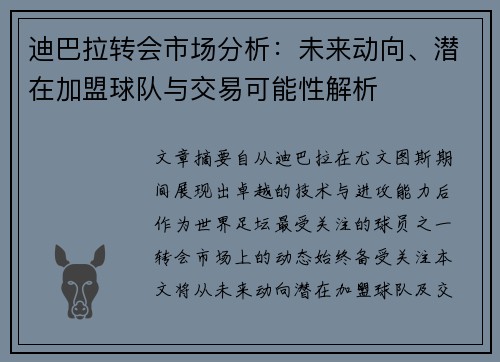 迪巴拉转会市场分析：未来动向、潜在加盟球队与交易可能性解析

文章摘要自从迪巴拉在尤文图斯期间展现出卓越的技术与进攻能力后作为世界足坛最受关注的球员之一转会市场上的动态始终备受关注本文将从未来动向潜在加盟球队及交